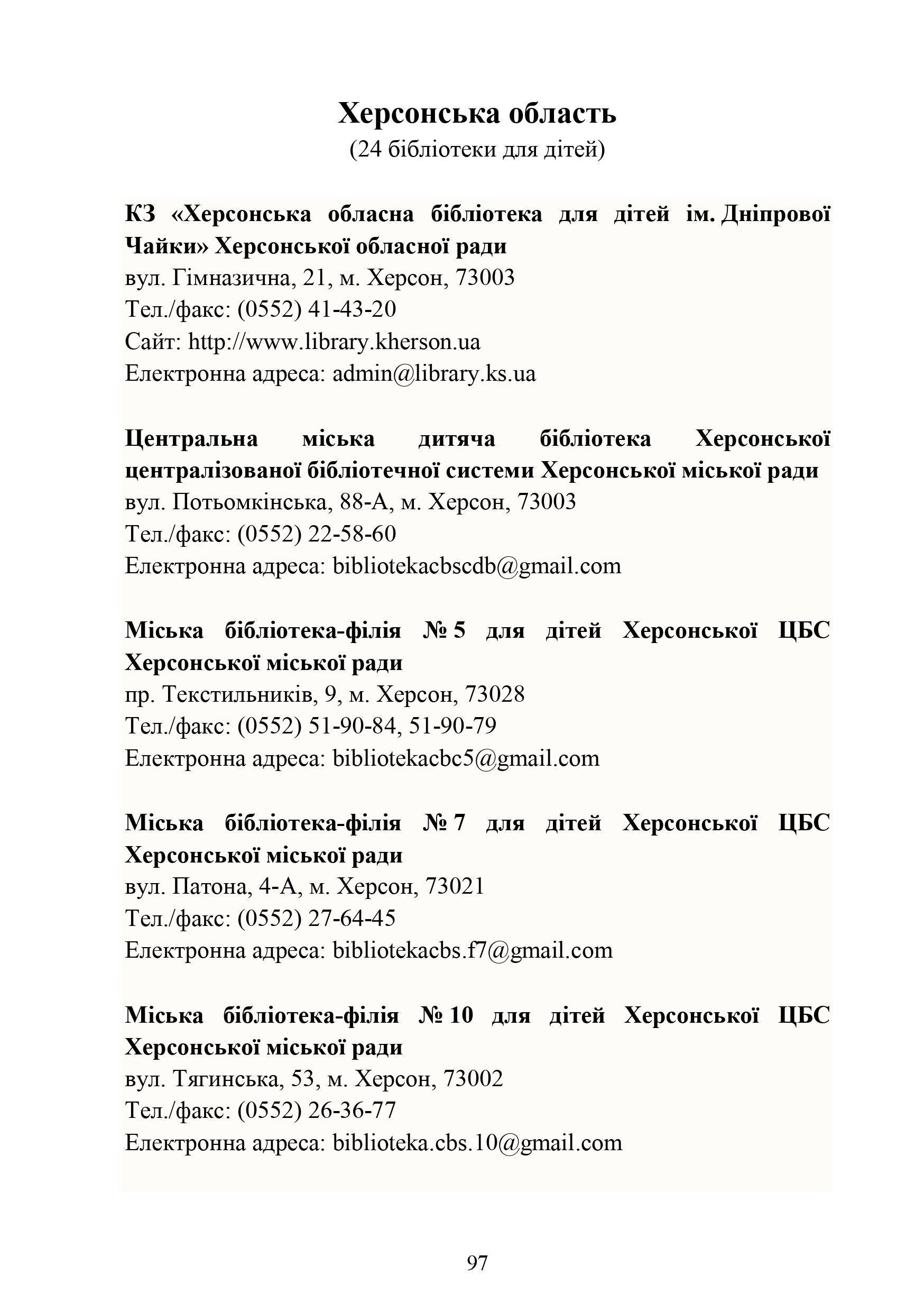 Херсонська область
(24 бібліотеки для дітей)

КЗ «Херсонська обласна бібліотека для дітей ім. Дніпрової Чайки» Херсонської обласної ради
вул. Гімназична, 21, м. Херсон, 73003
Тел./факс: (0552) 41-43-20
Сайт: http://www.library.kherson.ua
Електронна адреса: admin@library.ks.ua

Центральна міська дитяча бібліотека Херсонської централізованої бібліотечної системи Херсонської міської ради
вул. Потьомкінська, 88-А, м. Херсон, 73003
Тел./факс: (0552) 22-58-60
Електронна адреса: bibliotekacbscdb@gmail.com

Міська бібліотека-філія № 5 для дітей Херсонської ЦБС Херсонської міської ради
пр. Текстильників, 9, м. Херсон, 73028
Тел./факс: (0552) 51-90-84, 51-90-79
Електронна адреса: bibliotekacbc5@gmail.com

Міська бібліотека-філія № 7 для дітей Херсонської ЦБС Херсонської міської ради
вул. Патона, 4-А, м. Херсон, 73021
Тел./факс: (0552) 27-64-45
Електронна адреса: bibliotekacbs.f7@gmail.com

Міська бібліотека-філія № 10 для дітей Херсонської ЦБС Херсонської міської ради
вул. Тягинська, 53, м. Херсон, 73002
Тел./факс: (0552) 26-36-77
Електронна адреса: biblioteka.cbs.10@gmail.com

97